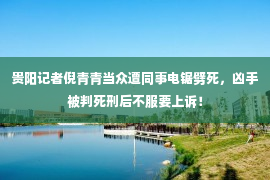 贵阳记者倪青青当众遭同事电锯劈死，凶手被判死刑后不服要上诉！